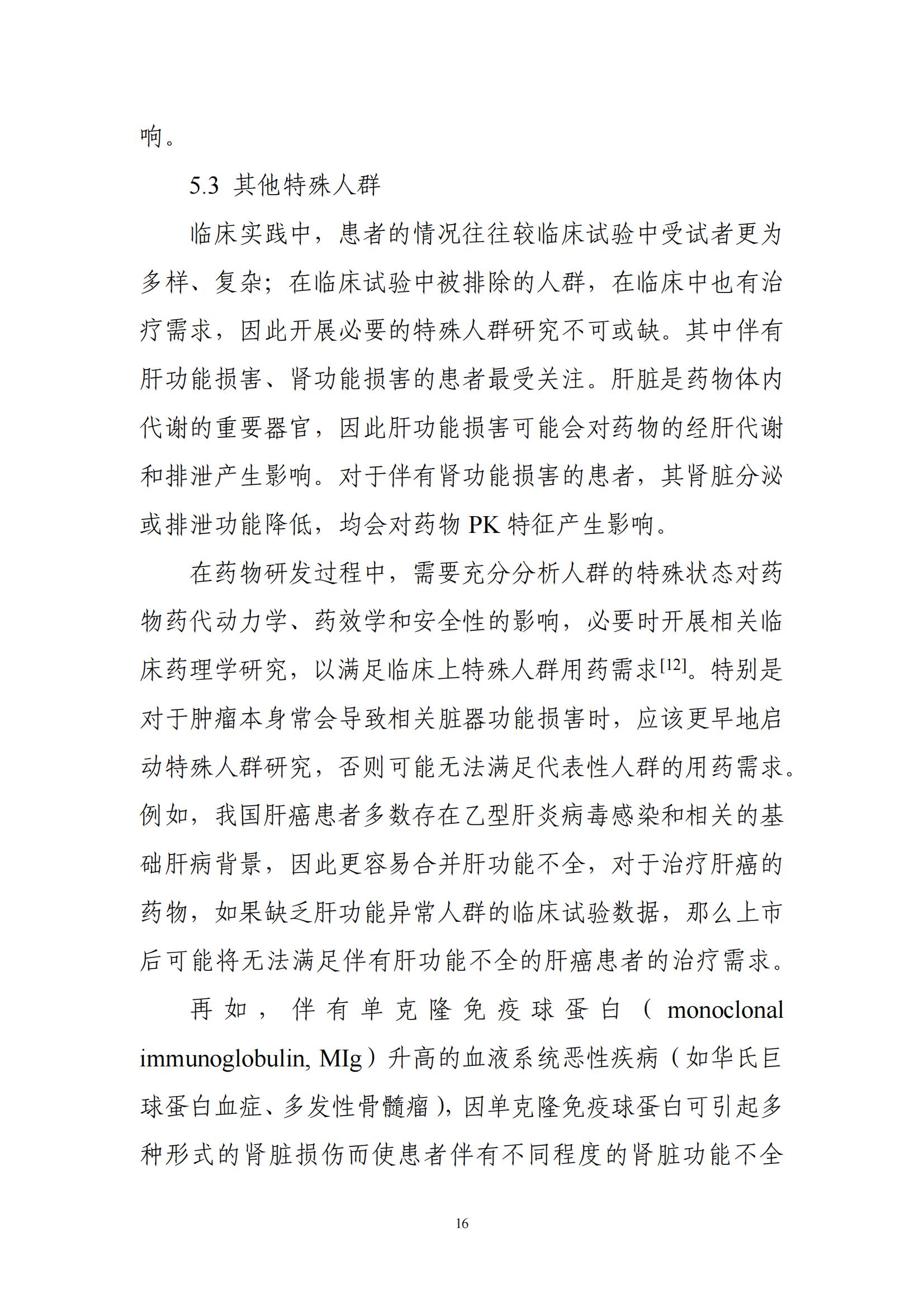 响。

5.3 其他特殊人群

临床实践中，患者的情况往往较临床试验中受试者更为多样、复杂；在临床试验中被排除的人群，在临床中也有治疗需求，因此开展必要的特殊人群研究不可或缺。其中伴有肝功能损害、肾功能损害的患者最受关注。肝脏是药物体内代谢的重要器官，因此肝功能损害可能会对药物的经肝代谢和排泄产生影响。对于伴有肾功能损害的患者，其肾脏分泌或排泄功能降低，均会对药物 PK 特征产生影响。

在药物研发过程中，需要充分分析人群的特殊状态对药物药代动力学、药效学和安全性的影响，必要时开展相关临床药理学研究，以满足临床上特殊人群用药需求$^{[12]}$。特别是对于肿瘤本身常会导致相关脏器功能损害时，应该更早地启动特殊人群研究，否则可能无法满足代表性人群的用药需求。例如，我国肝癌患者多数存在乙型肝炎病毒感染和相关的基础肝病背景，因此更容易合并肝功能不全，对于治疗肝癌的药物，如果缺乏肝功能异常人群的临床试验数据，那么上市后可能将无法满足伴有肝功能不全的肝癌患者的治疗需求。

再如，伴有单克隆免疫球蛋白（monoclonal immunoglobulin, MIg）升高的血液系统恶性疾病（如华氏巨球蛋白血症、多发性骨髓瘤），因单克隆免疫球蛋白可引起多种形式的肾脏损伤而使患者伴有不同程度的肾脏功能不全

16